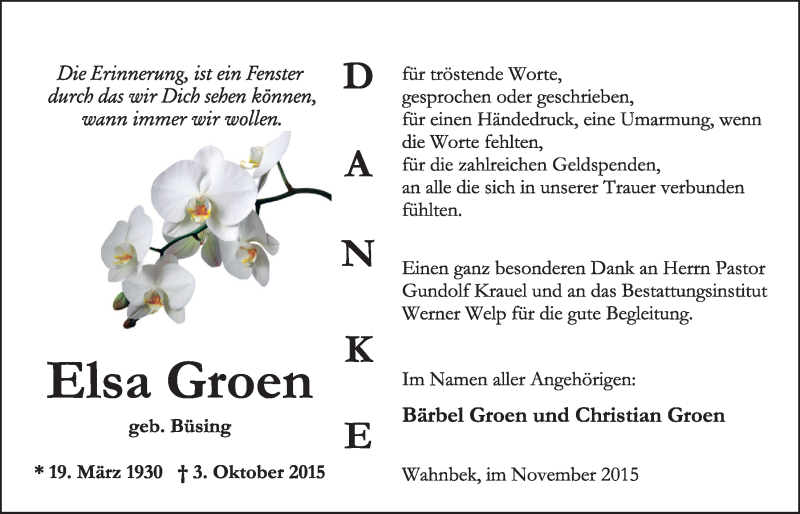 Die Erinnerung, ist ein Fenster
durch das wir Dich sehen können,
wann immer wir wollen.

Elsa Groen

geb. Büsing

* 19. März 1930 † 3. Oktober 2015

D
A
N
K
E

für tröstende Worte,
gesprochen oder geschrieben,
für einen Händedruck, eine Umarmung, wenn die Worte fehlten,
für die zahlreichen Geldspenden,
an alle die sich in unserer Trauer verbunden fühlten.

Einen ganz besonderen Dank an Herrn Pastor Gundolf Krauel und an das Bestattungsinstitut Werner Welp für die gute Begleitung.

Im Namen aller Angehörigen:

Bärbel Groen und Christian Groen

Wahnbek, im November 2015